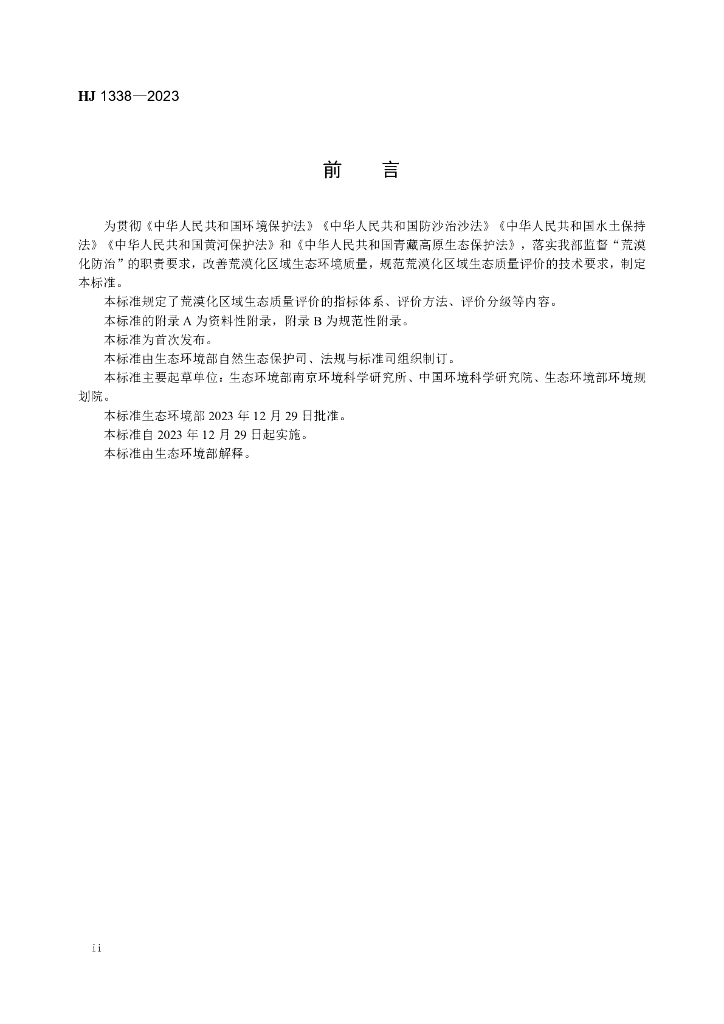 HJ 1338—2023

前　言

为贯彻《中华人民共和国环境保护法》《中华人民共和国防沙治沙法》《中华人民共和国水土保持法》《中华人民共和国黄河保护法》和《中华人民共和国青藏高原生态保护法》，落实我部监督“荒漠化防治”的职责要求，改善荒漠化区域生态环境质量，规范荒漠化区域生态质量评价的技术要求，制定本标准。

本标准规定了荒漠化区域生态质量评价的指标体系、评价方法、评价分级等内容。

本标准的附录 A 为资料性附录，附录 B 为规范性附录。

本标准为首次发布。

本标准由生态环境部自然生态保护司、法规与标准司组织制订。

本标准主要起草单位：生态环境部南京环境科学研究所、中国环境科学研究院、生态环境部环境规划院。

本标准生态环境部 2023 年 12 月 29 日批准。

本标准自 2023 年 12 月 29 日起实施。

本标准由生态环境部解释。

ii